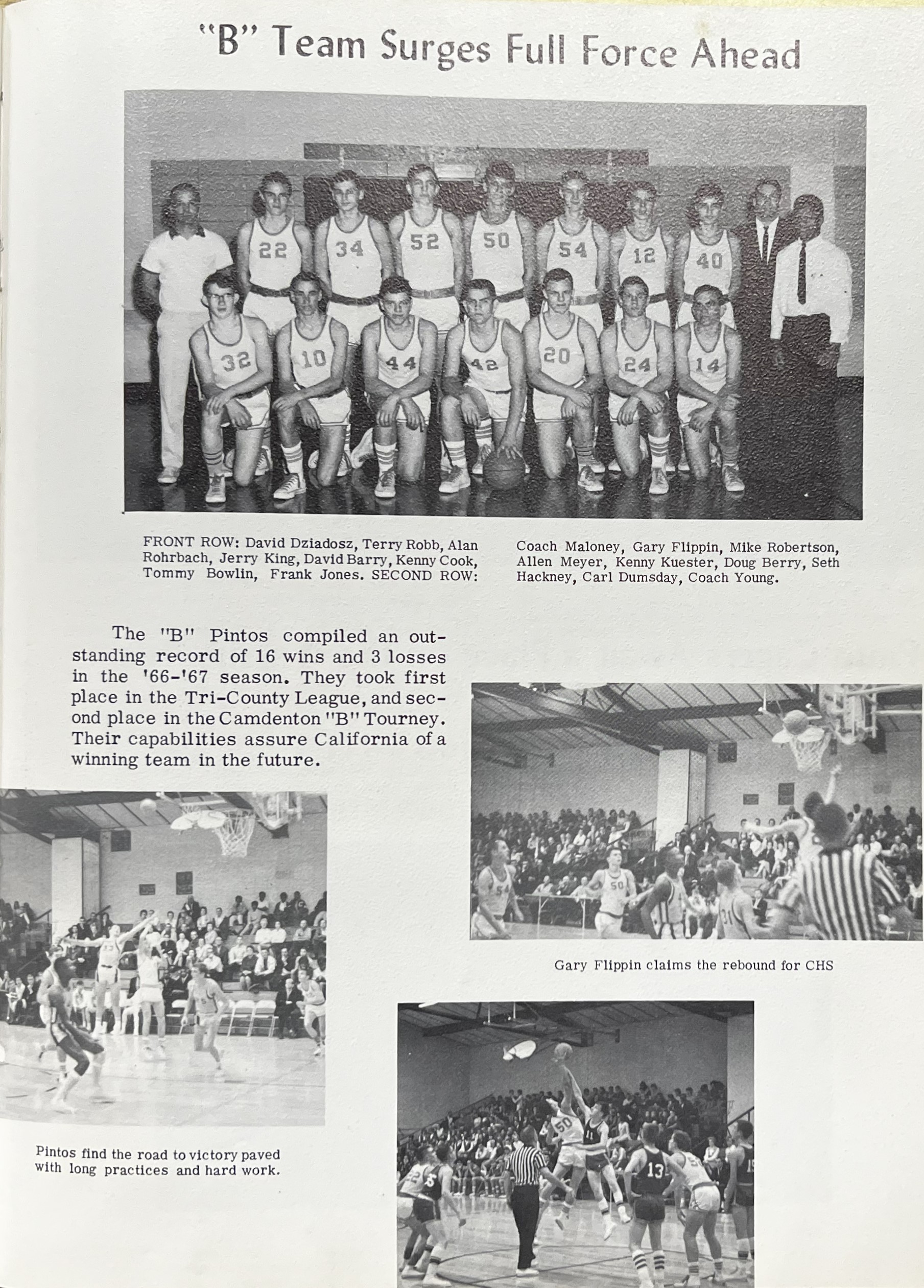 "B" Team Surges Full Force Ahead

22 34 52 50 54 12 40
32 10 44 42 20 24 14

FRONT ROW: David Dziadosz, Terry Robb, Alan Rohrbach, Jerry King, David Barry, Kenny Cook, Tommy Bowlin, Frank Jones. SECOND ROW: Coach Maloney, Gary Flippin, Mike Robertson, Allen Meyer, Kenny Kuester, Doug Berry, Seth Hackney, Carl Dumsday, Coach Young.

The "B" Pintos compiled an outstanding record of 16 wins and 3 losses in the '66-'67 season. They took first place in the Tri-County League, and second place in the Camdenton "B" Tourney. Their capabilities assure California of a winning team in the future.

Gary Flippin claims the rebound for CHS

Pintos find the road to victory paved with long practices and hard work.